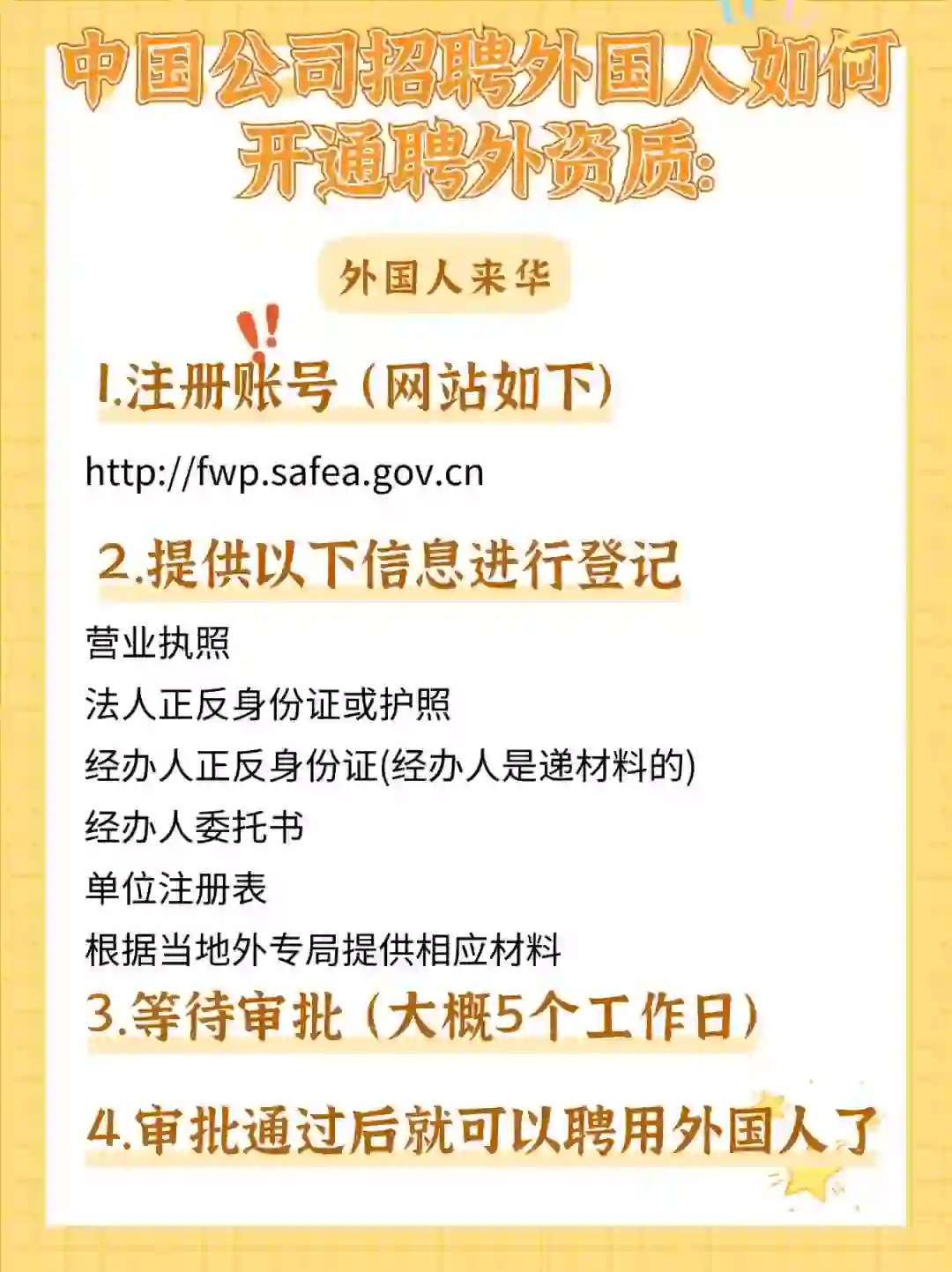 中国公司招聘外国人如何开通聘外资质:

外国人来华

1.注册账号（网站如下）

http://fwp.safea.gov.cn

2.提供以下信息进行登记

营业执照
法人正反身份证或护照
经办人正反身份证(经办人是递材料的)
经办人委托书
单位注册表
根据当地外专局提供相应材料

3.等待审批（大概5个工作日）

4.审批通过后就可以聘用外国人了